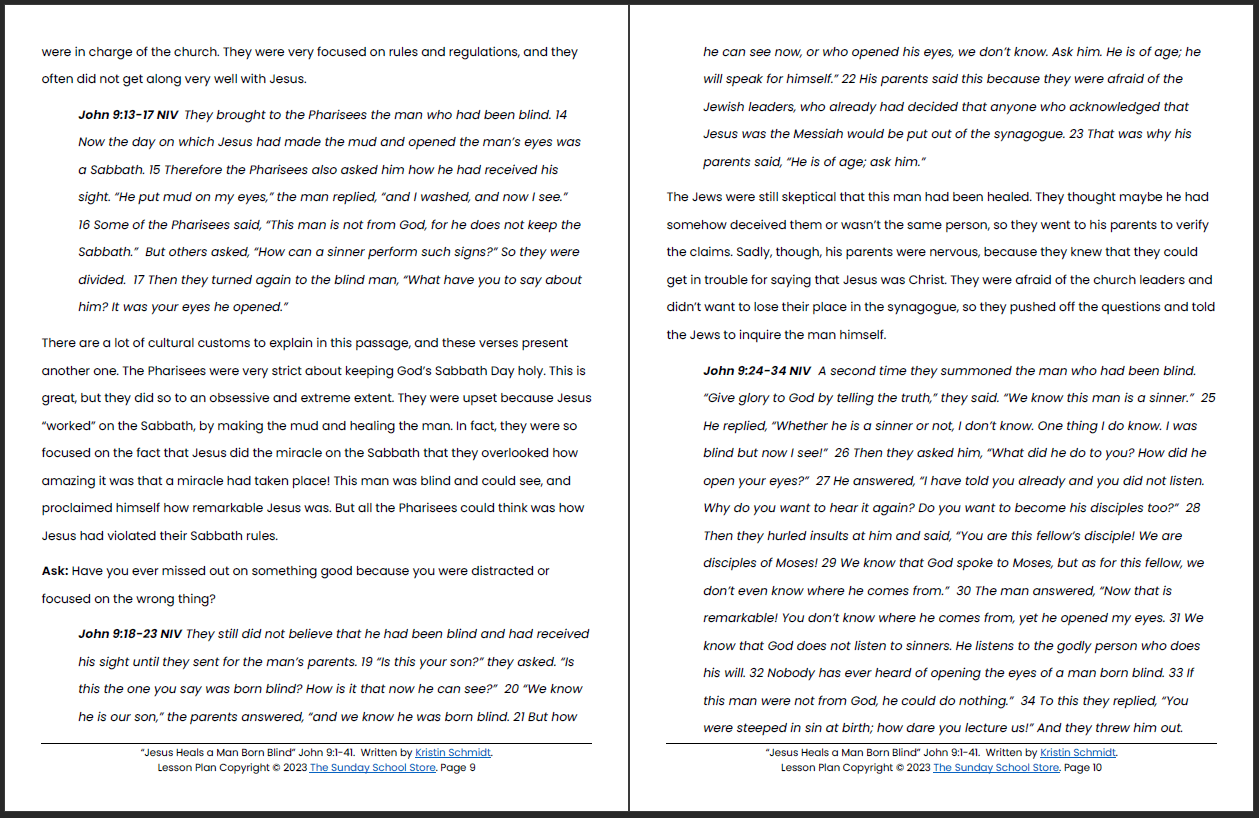 were in charge of the church. They were very focused on rules and regulations, and they often did not get along very well with Jesus.

John 9:13-17 NIV They brought to the Pharisees the man who had been blind. 14 Now the day on which Jesus had made the mud and opened the man's eyes was a Sabbath. 15 Therefore the Pharisees also asked him how he had received his sight. "He put mud on my eyes," the man replied, "and I washed, and now I see." 16 Some of the Pharisees said, "This man is not from God, for he does not keep the Sabbath." But others asked, "How can a sinner perform such signs?" So they were divided. 17 Then they turned again to the blind man, "What have you to say about him? It was your eyes he opened."

There are a lot of cultural customs to explain in this passage, and these verses present another one. The Pharisees were very strict about keeping God's Sabbath Day holy. This is great, but they did so to an obsessive and extreme extent. They were upset because Jesus "worked" on the Sabbath, by making the mud and healing the man. In fact, they were so focused on the fact that Jesus did the miracle on the Sabbath that they overlooked how amazing it was that a miracle had taken place! This man was blind and could see, and proclaimed himself how remarkable Jesus was. But all the Pharisees could think was how Jesus had violated their Sabbath rules.

Ask: Have you ever missed out on something good because you were distracted or focused on the wrong thing?

John 9:18-23 NIV They still did not believe that he had been blind and had received his sight until they sent for the man's parents. 19 "Is this your son?" they asked. "Is this the one you say was born blind? How is it that now he can see?" 20 "We know he is our son," the parents answered, "and we know he was born blind. 21 But how

"Jesus Heals a Man Born Blind" John 9:1-41. Written by Kristin Schmidt.
Lesson Plan Copyright © 2023 The Sunday School Store. Page 9

he can see now, or who opened his eyes, we don't know. Ask him. He is of age; he will speak for himself." 22 His parents said this because they were afraid of the Jewish leaders, who already had decided that anyone who acknowledged that Jesus was the Messiah would be put out of the synagogue. 23 That was why his parents said, "He is of age; ask him."

The Jews were still skeptical that this man had been healed. They thought maybe he had somehow deceived them or wasn't the same person, so they went to his parents to verify the claims. Sadly, though, his parents were nervous, because they knew that they could get in trouble for saying that Jesus was Christ. They were afraid of the church leaders and didn't want to lose their place in the synagogue, so they pushed off the questions and told the Jews to inquire the man himself.

John 9:24-34 NIV A second time they summoned the man who had been blind. "Give glory to God by telling the truth," they said. "We know this man is a sinner." 25 He replied, "Whether he is a sinner or not, I don't know. One thing I do know. I was blind but now I see!" 26 Then they asked him, "What did he do to you? How did he open your eyes?" 27 He answered, "I have told you already and you did not listen. Why do you want to hear it again? Do you want to become his disciples too?" 28 Then they hurled insults at him and said, "You are this fellow's disciple! We are disciples of Moses! 29 We know that God spoke to Moses, but as for this fellow, we don't even know where he comes from." 30 The man answered, "Now that is remarkable! You don't know where he comes from, yet he opened my eyes. 31 We know that God does not listen to sinners. He listens to the godly person who does his will. 32 Nobody has ever heard of opening the eyes of a man born blind. 33 If this man were not from God, he could do nothing." 34 To this they replied, "You were steeped in sin at birth; how dare you lecture us!" And they threw him out.

"Jesus Heals a Man Born Blind" John 9:1-41. Written by Kristin Schmidt.
Lesson Plan Copyright © 2023 The Sunday School Store. Page 10